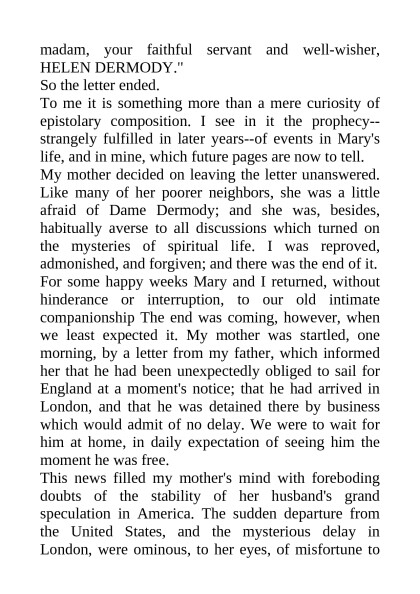 madam, your faithful servant and well-wisher, HELEN DERMODY."

So the letter ended.

To me it is something more than a mere curiosity of epistolary composition. I see in it the prophecy--strangely fulfilled in later years--of events in Mary's life, and in mine, which future pages are now to tell.

My mother decided on leaving the letter unanswered. Like many of her poorer neighbors, she was a little afraid of Dame Dermody; and she was, besides, habitually averse to all discussions which turned on the mysteries of spiritual life. I was reproved, admonished, and forgiven; and there was the end of it.

For some happy weeks Mary and I returned, without hinderance or interruption, to our old intimate companionship The end was coming, however, when we least expected it. My mother was startled, one morning, by a letter from my father, which informed her that he had been unexpectedly obliged to sail for England at a moment's notice; that he had arrived in London, and that he was detained there by business which would admit of no delay. We were to wait for him at home, in daily expectation of seeing him the moment he was free.

This news filled my mother's mind with foreboding doubts of the stability of her husband's grand speculation in America. The sudden departure from the United States, and the mysterious delay in London, were ominous, to her eyes, of misfortune to